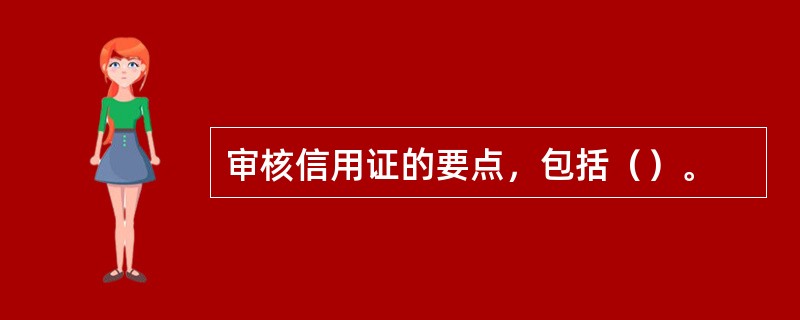 审核信用证的要点，包括（）。